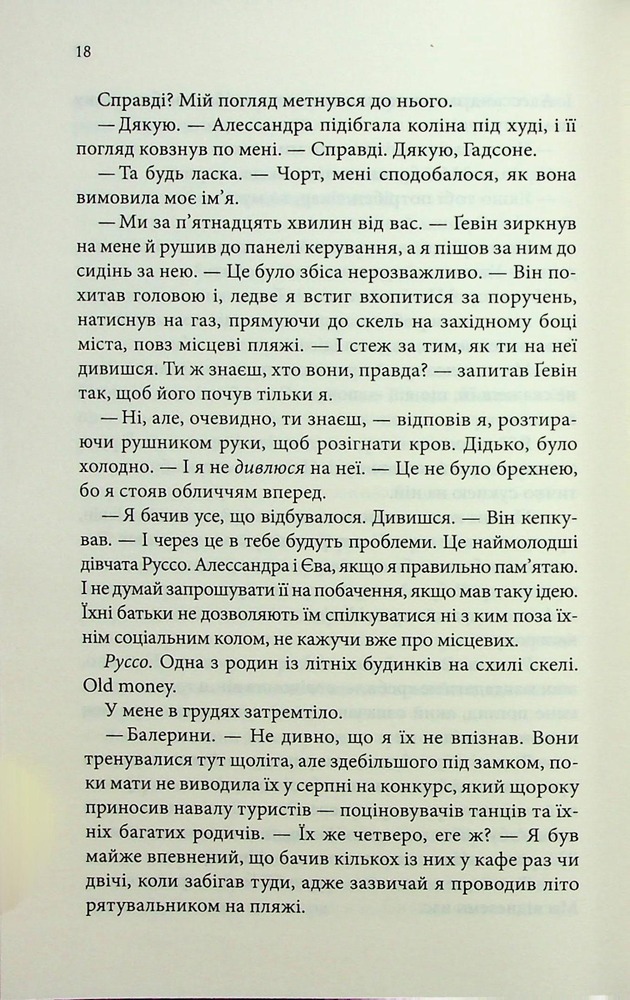 18

Справді? Мій погляд метнувся до нього.

— Дякую. — Алессандра підібгала коліна під худі, і її погляд ковзнув по мені. — Справді. Дякую, Гадсоне.

— Та будь ласка. — Чорт, мені сподобалося, як вона вимовила моє ім'я.

— Ми за п'ятнадцять хвилин від вас. — Ґевін зиркнув на мене й рушив до панелі керування, а я пішов за ним до сидінь за нею. — Це було збіса нерозважливо. — Він похитав головою і, ледве я встиг вхопитися за поручень, натиснув на газ, прямуючи до скель на західному боці міста, повз місцеві пляжі. — І стеж за тим, як ти на неї дивишся. Ти ж знаєш, хто вони, правда? — запитав Ґевін так, щоб його почув тільки я.

— Ні, але, очевидно, ти знаєш, — відповів я, розтираючи рушником руки, щоб розігнати кров. Дідько, було холодно. — І я не дивлюся на неї. — Це не було брехнею, бо я стояв обличчям вперед.

— Я бачив усе, що відбувалося. Дивишся. — Він кепкував. — І через це в тебе будуть проблеми. Це наймолодші дівчата Руссо. Алессандра і Єва, якщо я правильно пам'ятаю. І не думай запрошувати її на побачення, якщо мав таку ідею. Їхні батьки не дозволяють їм спілкуватися ні з ким поза їхнім соціальним колом, не кажучи вже про місцевих.

Руссо. Одна з родин із літніх будинків на схилі скелі. Old money.

У мене в грудях затремтіло.

— Балерини. — Не дивно, що я їх не впізнав. Вони тренувалися тут щоліта, але здебільшого під замком, поки мати не виводила їх у серпні на конкурс, який щороку приносив навалу туристів — поціновувачів танців та їхніх багатих родичів. — Їх же четверо, еге ж? — Я був майже впевнений, що бачив кількох із них у кафе раз чи двічі, коли забігав туди, адже зазвичай я проводив літо рятувальником на пляжі.